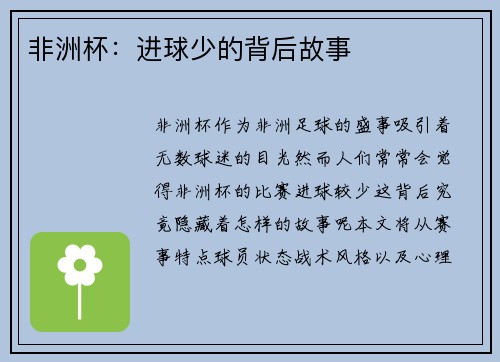 非洲杯：进球少的背后故事

非洲杯作为非洲足球的盛事吸引着无数球迷的目光然而人们常常会觉得非洲杯的比赛进球较少这背后究竟隐藏着怎样的故事呢本文将从赛事特点球员状态战术风格以及心理